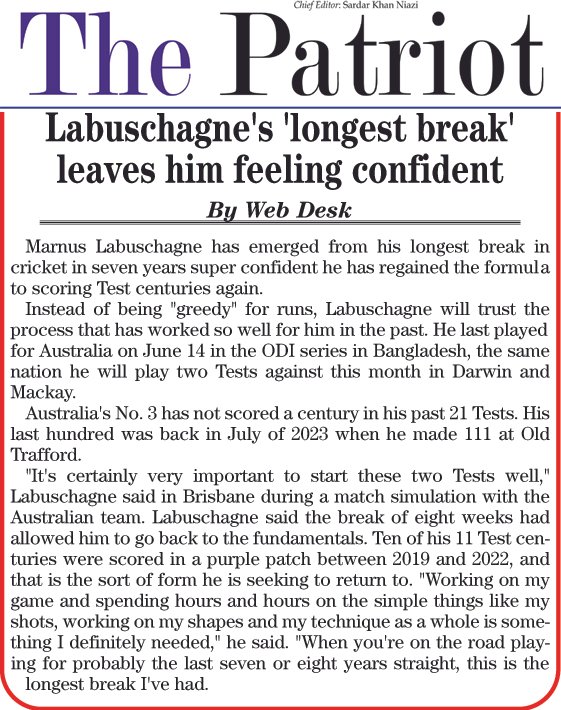 Chief Editor: Sardar Khan Niazi

The Patriot

Labuschagne's 'longest break' leaves him feeling confident

By Web Desk

Marnus Labuschagne has emerged from his longest break in cricket in seven years super confident he has regained the formula to scoring Test centuries again.

Instead of being "greedy" for runs, Labuschagne will trust the process that has worked so well for him in the past. He last played for Australia on June 14 in the ODI series in Bangladesh, the same nation he will play two Tests against this month in Darwin and Mackay.

Australia's No. 3 has not scored a century in his past 21 Tests. His last hundred was back in July of 2023 when he made 111 at Old Trafford.

"It's certainly very important to start these two Tests well," Labuschagne said in Brisbane during a match simulation with the Australian team. Labuschagne said the break of eight weeks had allowed him to go back to the fundamentals. Ten of his 11 Test centuries were scored in a purple patch between 2019 and 2022, and that is the sort of form he is seeking to return to. "Working on my game and spending hours and hours on the simple things like my shots, working on my shapes and my technique as a whole is something I definitely needed," he said. "When you're on the road playing for probably the last seven or eight years straight, this is the longest break I've had.